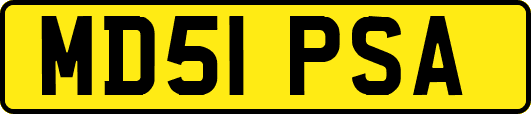 MD51 PSA